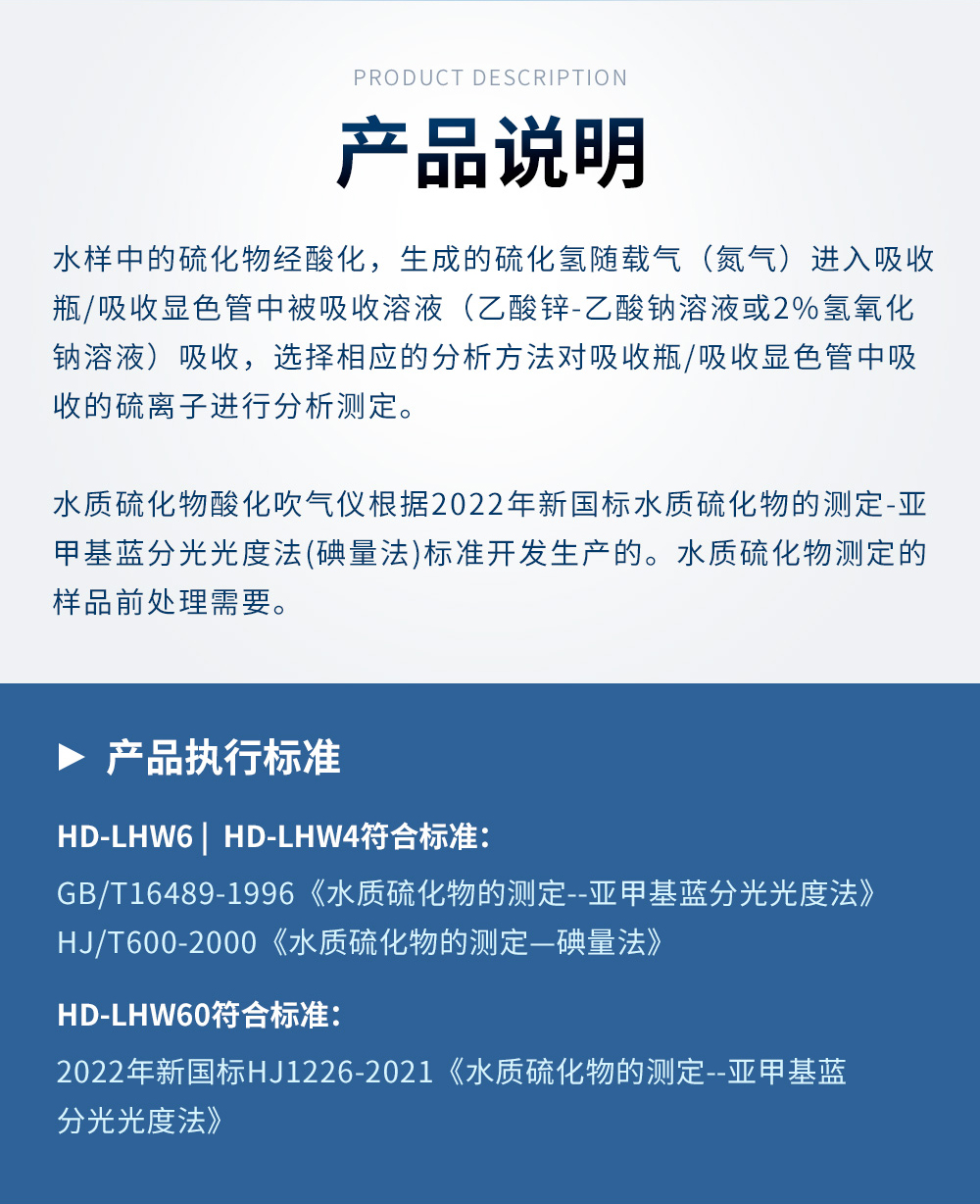 PRODUCT DESCRIPTION

产品说明

水样中的硫化物经酸化，生成的硫化氢随载气（氮气）进入吸收瓶/吸收显色管中被吸收溶液（乙酸锌-乙酸钠溶液或2%氢氧化钠溶液）吸收，选择相应的分析方法对吸收瓶/吸收显色管中吸收的硫离子进行分析测定。

水质硫化物酸化吹气仪根据2022年新国标水质硫化物的测定-亚甲基蓝分光光度法(碘量法)标准开发生产的。水质硫化物测定的样品前处理需要。

▶ 产品执行标准

HD-LHW6 | HD-LHW4符合标准：

GB/T16489-1996《水质硫化物的测定--亚甲基蓝分光光度法》
HJ/T600-2000《水质硫化物的测定—碘量法》

HD-LHW60符合标准：

2022年新国标HJ1226-2021《水质硫化物的测定--亚甲基蓝分光光度法》